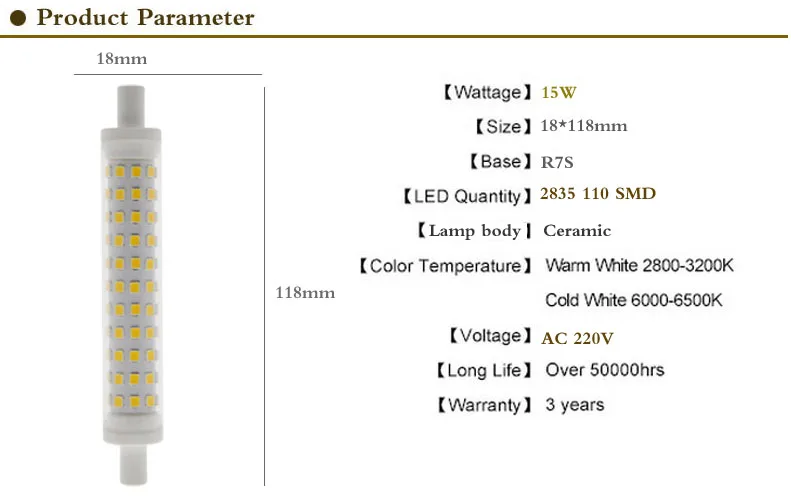 ● Product Parameter

18mm

118mm

【Wattage】 15W

【Size】 18*118mm

【Base】 R7S

【LED Quantity】 2835 110 SMD

【Lamp body】 Ceramic

【Color Temperature】 Warm White 2800-3200K

Cold White 6000-6500K

【Voltage】 AC 220V

【Long Life】 Over 50000hrs

【Warranty】 3 years